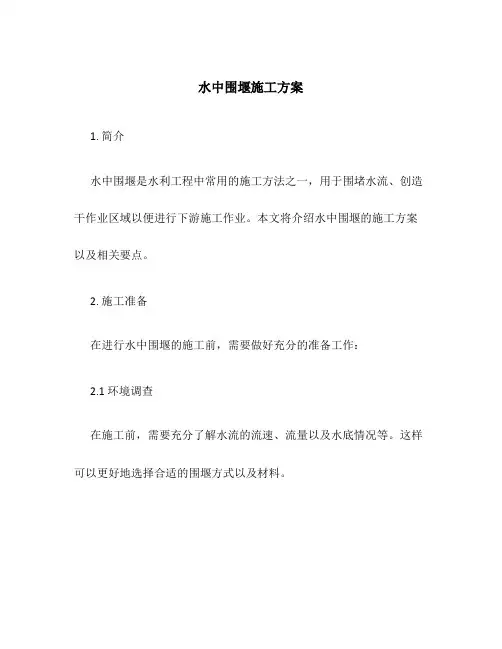 水中围堰施工方案

1. 简介

水中围堰是水利工程中常用的施工方法之一，用于围堵水流、创造干作业区域以便进行下游施工作业。本文将介绍水中围堰的施工方案以及相关要点。

2. 施工准备

在进行水中围堰的施工前，需要做好充分的准备工作：

2.1 环境调查

在施工前，需要充分了解水流的流速、流量以及水底情况等。这样可以更好地选择合适的围堰方式以及材料。